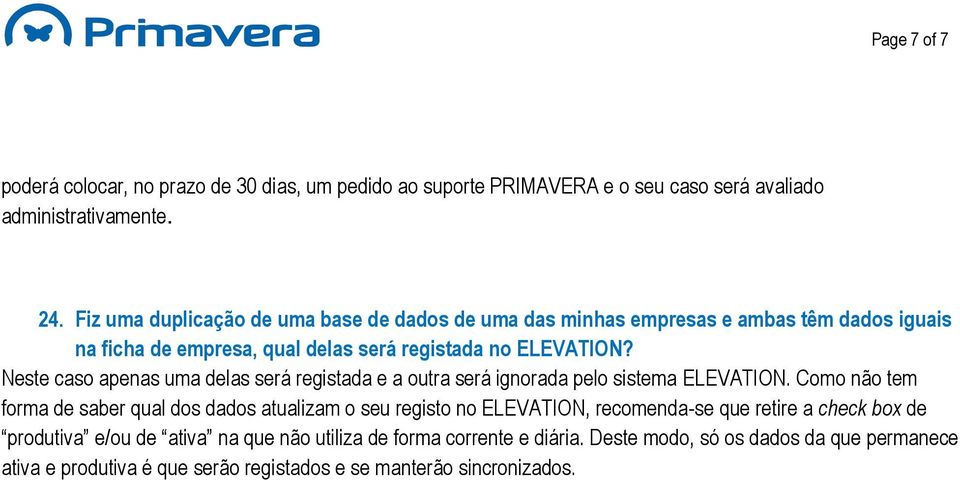 Primavera

Page 7 of 7

poderá colocar, no prazo de 30 dias, um pedido ao suporte PRIMAVERA e o seu caso será avaliado administrativamente.

24. Fiz uma duplicação de uma base de dados de uma das minhas empresas e ambas têm dados iguais na ficha de empresa, qual delas será registada no ELEVATION?

Neste caso apenas uma delas será registada e a outra será ignorada pelo sistema ELEVATION. Como não tem forma de saber qual dos dados atualizam o seu registo no ELEVATION, recomenda-se que retire a check box de “produtiva” e/ou de “ativa” na que não utiliza de forma corrente e diária. Deste modo, só os dados da que permanece ativa e produtiva é que serão registados e se manterão sincronizados.